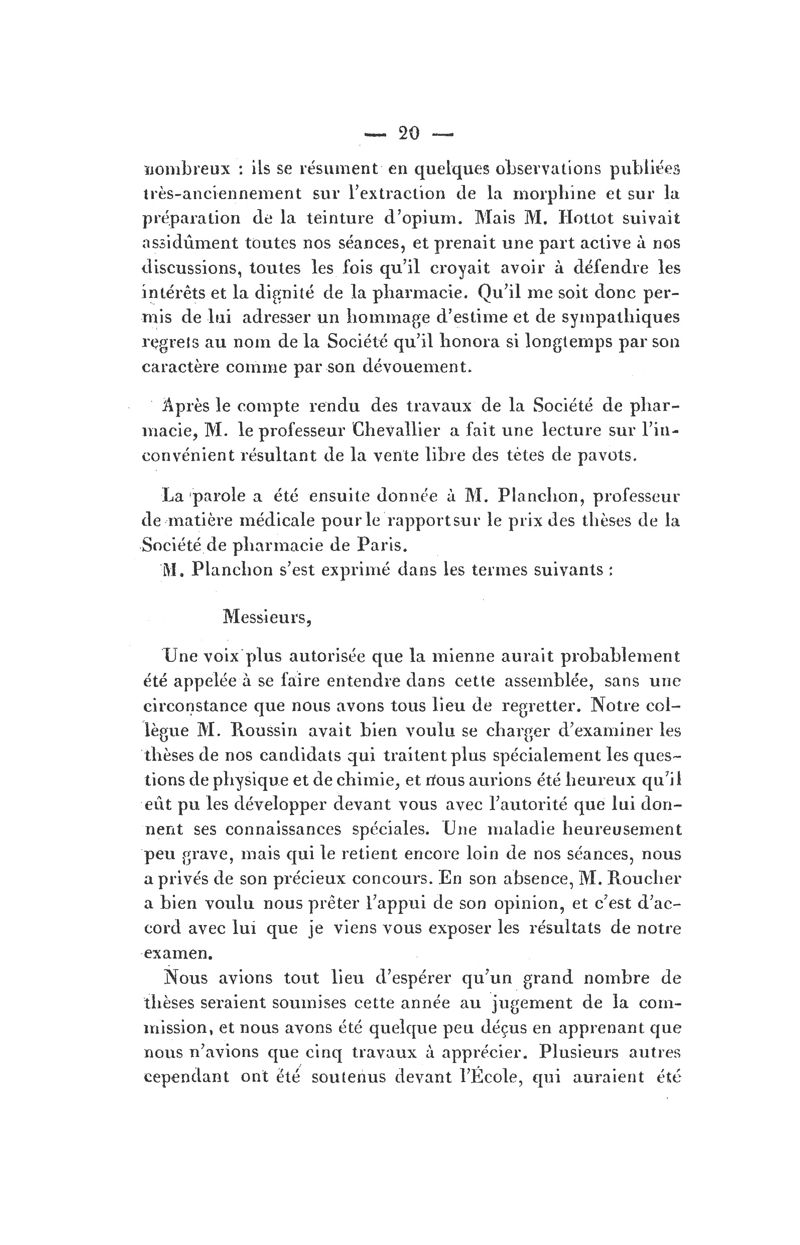 — 20 —

nombreux : ils se résument en quelques observations publiées très-anciennement sur l'extraction de la morphine et sur la préparation de la teinture d'opium. Mais M. Hottot suivait assidûment toutes nos séances, et prenait une part active à nos discussions, toutes les fois qu'il croyait avoir à défendre les intérêts et la dignité de la pharmacie. Qu'il me soit donc permis de lui adresser un hommage d'estime et de sympathiques regrets au nom de la Société qu'il honora si longtemps par son caractère comme par son dévouement.

Après le compte rendu des travaux de la Société de pharmacie, M. le professeur Chevallier a fait une lecture sur l'inconvénient résultant de la vente libre des têtes de pavots.

La parole a été ensuite donnée à M. Planchon, professeur de matière médicale pour le rapport sur le prix des thèses de la Société de pharmacie de Paris.

M. Planchon s'est exprimé dans les termes suivants :

Messieurs,

Une voix plus autorisée que la mienne aurait probablement été appelée à se faire entendre dans cette assemblée, sans une circonstance que nous avons tous lieu de regretter. Notre collègue M. Roussin avait bien voulu se charger d'examiner les thèses de nos candidats qui traitent plus spécialement les questions de physique et de chimie, et nous aurions été heureux qu'il eût pu les développer devant vous avec l'autorité que lui donnent ses connaissances spéciales. Une maladie heureusement peu grave, mais qui le retient encore loin de nos séances, nous a privés de son précieux concours. En son absence, M. Roucher a bien voulu nous prêter l'appui de son opinion, et c'est d'accord avec lui que je viens vous exposer les résultats de notre examen.

Nous avions tout lieu d'espérer qu'un grand nombre de thèses seraient soumises cette année au jugement de la commission, et nous avons été quelque peu déçus en apprenant que nous n'avions que cinq travaux à apprécier. Plusieurs autres cependant ont été soutenus devant l'École, qui auraient été